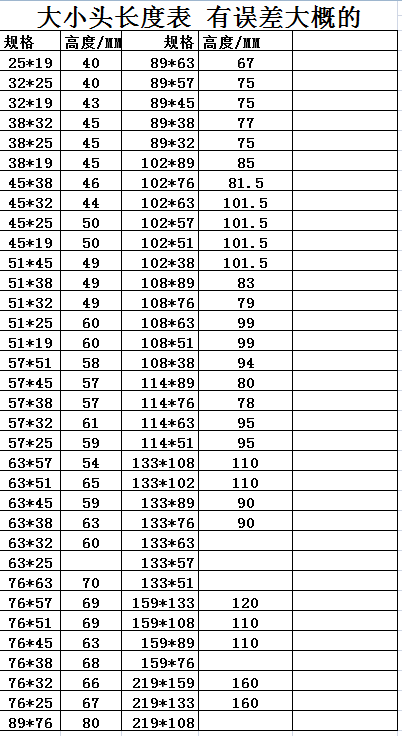 大小头长度表 有误差大概的

| 规格 | 高度/MM | 规格 | 高度/MM |  |
|---|---|---|---|---|
| 25*19 | 40 | 89*63 | 67 |  |
| 32*25 | 40 | 89*57 | 75 |  |
| 32*19 | 43 | 89*45 | 75 |  |
| 38*32 | 45 | 89*38 | 77 |  |
| 38*25 | 45 | 89*32 | 75 |  |
| 38*19 | 45 | 102*89 | 85 |  |
| 45*38 | 46 | 102*76 | 81.5 |  |
| 45*32 | 44 | 102*63 | 101.5 |  |
| 45*25 | 50 | 102*57 | 101.5 |  |
| 45*19 | 50 | 102*51 | 101.5 |  |
| 51*45 | 49 | 102*38 | 101.5 |  |
| 51*38 | 49 | 108*89 | 83 |  |
| 51*32 | 49 | 108*76 | 79 |  |
| 51*25 | 60 | 108*63 | 99 |  |
| 51*19 | 60 | 108*51 | 99 |  |
| 57*51 | 58 | 108*38 | 94 |  |
| 57*45 | 57 | 114*89 | 80 |  |
| 57*38 | 57 | 114*76 | 78 |  |
| 57*32 | 61 | 114*63 | 95 |  |
| 57*25 | 59 | 114*51 | 95 |  |
| 63*57 | 54 | 133*108 | 110 |  |
| 63*51 | 65 | 133*102 | 110 |  |
| 63*45 | 59 | 133*89 | 90 |  |
| 63*38 | 63 | 133*76 | 90 |  |
| 63*32 | 60 | 133*63 |  |  |
| 63*25 |  | 133*57 |  |  |
| 76*63 | 70 | 133*51 |  |  |
| 76*57 | 69 | 159*133 | 120 |  |
| 76*51 | 69 | 159*108 | 110 |  |
| 76*45 | 63 | 159*89 | 110 |  |
| 76*38 | 68 | 159*76 |  |  |
| 76*32 | 66 | 219*159 | 160 |  |
| 76*25 | 67 | 219*133 | 160 |  |
| 89*76 | 80 | 219*108 |  |  |